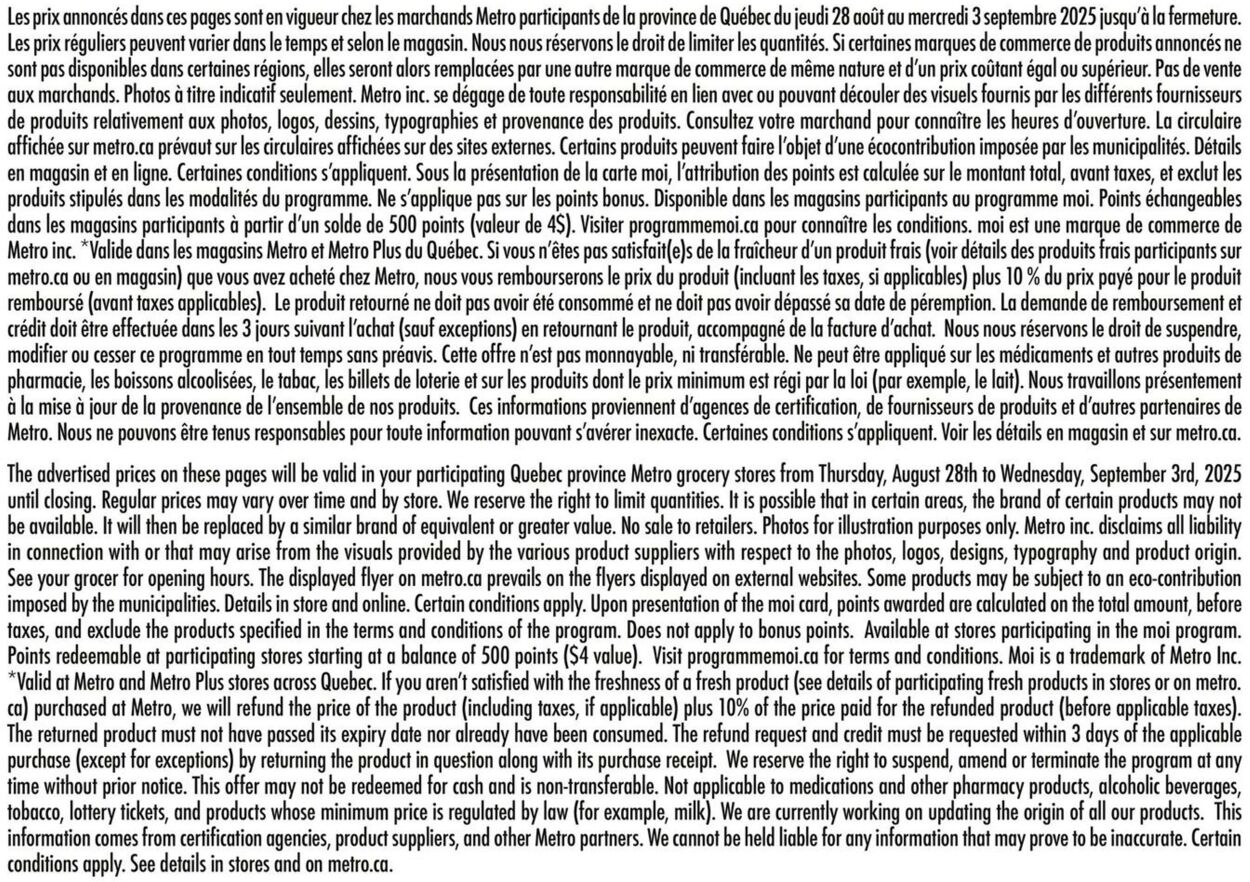 Les prix annoncés dans ces pages sont en vigueur chez les marchands Metro participants de la province de Québec du jeudi 28 août au mercredi 3 septembre 2025 jusqu'à la fermeture. Les prix réguliers peuvent varier dans le temps et selon le magasin. Nous nous réservons le droit de limiter les quantités. Si certaines marques de commerce de produits annoncés ne sont pas disponibles dans certaines régions, elles seront alors remplacées par une autre marque de commerce de même nature et d'un prix coûtant égal ou supérieur. Pas de vente aux marchands. Photos à titre indicatif seulement. Metro inc. se dégage de toute responsabilité en lien avec ou pouvant découler des visuels fournis par les différents fournisseurs de produits relativement aux photos, logos, dessins, typographies et provenance des produits. Consultez votre marchand pour connaître les heures d'ouverture. La circulaire affichée sur metro.ca prévaut sur les circulaires affichées sur des sites externes. Certains produits peuvent faire l'objet d'une écocontribution imposée par les municipalités. Détails en magasin et en ligne. Certaines conditions s'appliquent. Sous la présentation de la carte moi, l'attribution des points est calculée sur le montant total, avant taxes, et exclut les produits stipulés dans les modalités du programme. Ne s'applique pas sur les points bonus. Disponible dans les magasins participants au programme moi. Points échangeables dans les magasins participants à partir d'un solde de 500 points (valeur de 4$). Visiter programmemoi.ca pour connaître les conditions. moi est une marque de commerce de Metro inc. *Valide dans les magasins Metro et Metro Plus du Québec. Si vous n'êtes pas satisfait(e)s de la fraîcheur d'un produit frais (voir détails des produits frais participants sur metro.ca ou en magasin) que vous avez acheté chez Metro, nous vous rembourserons le prix du produit (incluant les taxes, si applicables) plus 10 % du prix payé pour le produit remboursé (avant taxes applicables). Le produit retourné ne doit pas avoir été consommé et ne doit pas avoir dépassé sa date de péremption. La demande de remboursement et crédit doit être effectuée dans les 3 jours suivant l'achat (sauf exceptions) en retournant le produit, accompagné de la facture d'achat. Nous nous réservons le droit de suspendre, modifier ou cesser ce programme en tout temps sans préavis. Cette offre n'est pas monnayable, ni transférable. Ne peut être appliqué sur les médicaments et autres produits de pharmacie, les boissons alcoolisées, le tabac, les billets de loterie et sur les produits dont le prix minimum est régi par la loi (par exemple, le lait). Nous travaillons présentement à la mise à jour de la provenance de l'ensemble de nos produits. Ces informations proviennent d'agences de certification, de fournisseurs de produits et d'autres partenaires de Metro. Nous ne pouvons être tenus responsables pour toute information pouvant s'avérer inexacte. Certaines conditions s'appliquent. Voir les détails en magasin et sur metro.ca.

The advertised prices on these pages will be valid in your participating Quebec province Metro grocery stores from Thursday, August 28th to Wednesday, September 3rd, 2025 until closing. Regular prices may vary over time and by store. We reserve the right to limit quantities. It is possible that in certain areas, the brand of certain products may not be available. It will then be replaced by a similar brand of equivalent or greater value. No sale to retailers. Photos for illustration purposes only. Metro inc. disclaims all liability in connection with or that may arise from the visuals provided by the various product suppliers with respect to the photos, logos, designs, typography and product origin. See your grocer for opening hours. The displayed flyer on metro.ca prevails on the flyers displayed on external websites. Some products may be subject to an eco-contribution imposed by the municipalities. Details in store and online. Certain conditions apply. Upon presentation of the moi card, points awarded are calculated on the total amount, before taxes, and exclude the products specified in the terms and conditions of the program. Does not apply to bonus points. Available at stores participating in the moi program. Points redeemable at participating stores starting at a balance of 500 points ($4 value). Visit programmemoi.ca for terms and conditions. Moi is a trademark of Metro Inc. *Valid at Metro and Metro Plus stores across Quebec. If you aren't satisfied with the freshness of a fresh product (see details of participating fresh products in stores or on metro.ca) purchased at Metro, we will refund the price of the product (including taxes, if applicable) plus 10% of the price paid for the refunded product (before applicable taxes). The returned product must not have passed its expiry date nor already have been consumed. The refund request and credit must be requested within 3 days of the applicable purchase (except for exceptions) by returning the product in question along with its purchase receipt. We reserve the right to suspend, amend or terminate the program at any time without prior notice. This offer may not be redeemed for cash and is non-transferable. Not applicable to medications and other pharmacy products, alcoholic beverages, tobacco, lottery tickets, and products whose minimum price is regulated by law (for example, milk). We are currently working on updating the origin of all our products. This information comes from certification agencies, product suppliers, and other Metro partners. We cannot be held liable for any information that may prove to be inaccurate. Certain conditions apply. See details in stores and on metro.ca.